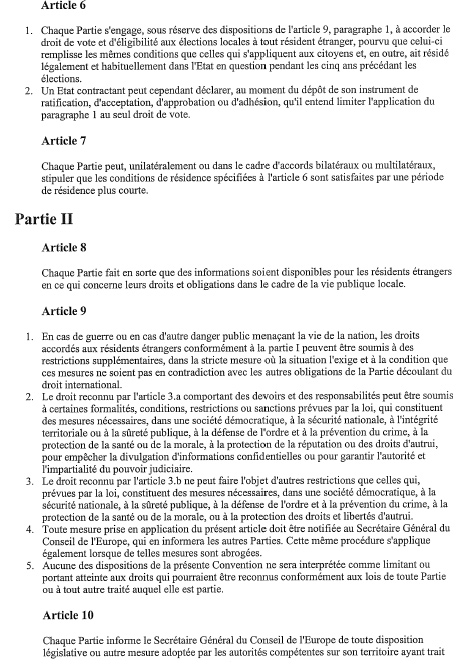 Article 6

1. Chaque Partie s'engage, sous réserve des dispositions de l'article 9, paragraphe 1, à accorder le droit de vote et d'éligibilité aux élections locales à tout résident étranger, pourvu que celui-ci remplisse les mêmes conditions que celles qui s'appliquent aux citoyens et, en outre, ait résidé légalement et habituellement dans l'Etat en question pendant les cinq ans précédant les élections.
2. Un Etat contractant peut cependant déclarer, au moment du dépôt de son instrument de ratification, d'acceptation, d'approbation ou d'adhésion, qu'il entend limiter l'application du paragraphe 1 au seul droit de vote.

Article 7

Chaque Partie peut, unilatéralement ou dans le cadre d'accords bilatéraux ou multilatéraux, stipuler que les conditions de résidence spécifiées à l'article 6 sont satisfaites par une période de résidence plus courte.

Partie II

Article 8

Chaque Partie fait en sorte que des informations soient disponibles pour les résidents étrangers en ce qui concerne leurs droits et obligations dans le cadre de la vie publique locale.

Article 9

1. En cas de guerre ou en cas d'autre danger public menaçant la vie de la nation, les droits accordés aux résidents étrangers conformément à la partie I peuvent être soumis à des restrictions supplémentaires, dans la stricte mesure où la situation l'exige et à la condition que ces mesures ne soient pas en contradiction avec les autres obligations de la Partie découlant du droit international.
2. Le droit reconnu par l'article 3.a comportant des devoirs et des responsabilités peut être soumis à certaines formalités, conditions, restrictions ou sanctions prévues par la loi, qui constituent des mesures nécessaires, dans une société démocratique, à la sécurité nationale, à l'intégrité territoriale ou à la sûreté publique, à la défense de l'ordre et à la prévention du crime, à la protection de la santé ou de la morale, à la protection de la réputation ou des droits d'autrui, pour empêcher la divulgation d'informations confidentielles ou pour garantir l'autorité et l'impartialité du pouvoir judiciaire.
3. Le droit reconnu par l'article 3.b ne peut faire l'objet d'autres restrictions que celles qui, prévues par la loi, constituent des mesures nécessaires, dans une société démocratique, à la sécurité nationale, à la sûreté publique, à la défense de l'ordre et à la prévention du crime, à la protection de la santé ou de la morale, ou à la protection des droits et libertés d'autrui.
4. Toute mesure prise en application du présent article doit être notifiée au Secrétaire Général du Conseil de l'Europe, qui en informera les autres Parties. Cette même procédure s'applique également lorsque de telles mesures sont abrogées.
5. Aucune des dispositions de la présente Convention ne sera interprétée comme limitant ou portant atteinte aux droits qui pourraient être reconnus conformément aux lois de toute Partie ou à tout autre traité auquel elle est partie.

Article 10

Chaque Partie informe le Secrétaire Général du Conseil de l'Europe de toute disposition législative ou autre mesure adoptée par les autorités compétentes sur son territoire ayant trait